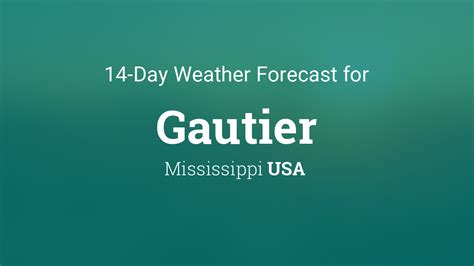 14-Day Weather Forecast for

Gautier

Mississippi USA